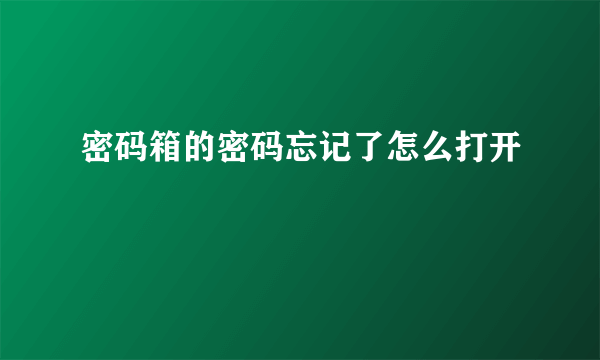 密码箱的密码忘记了怎么打开